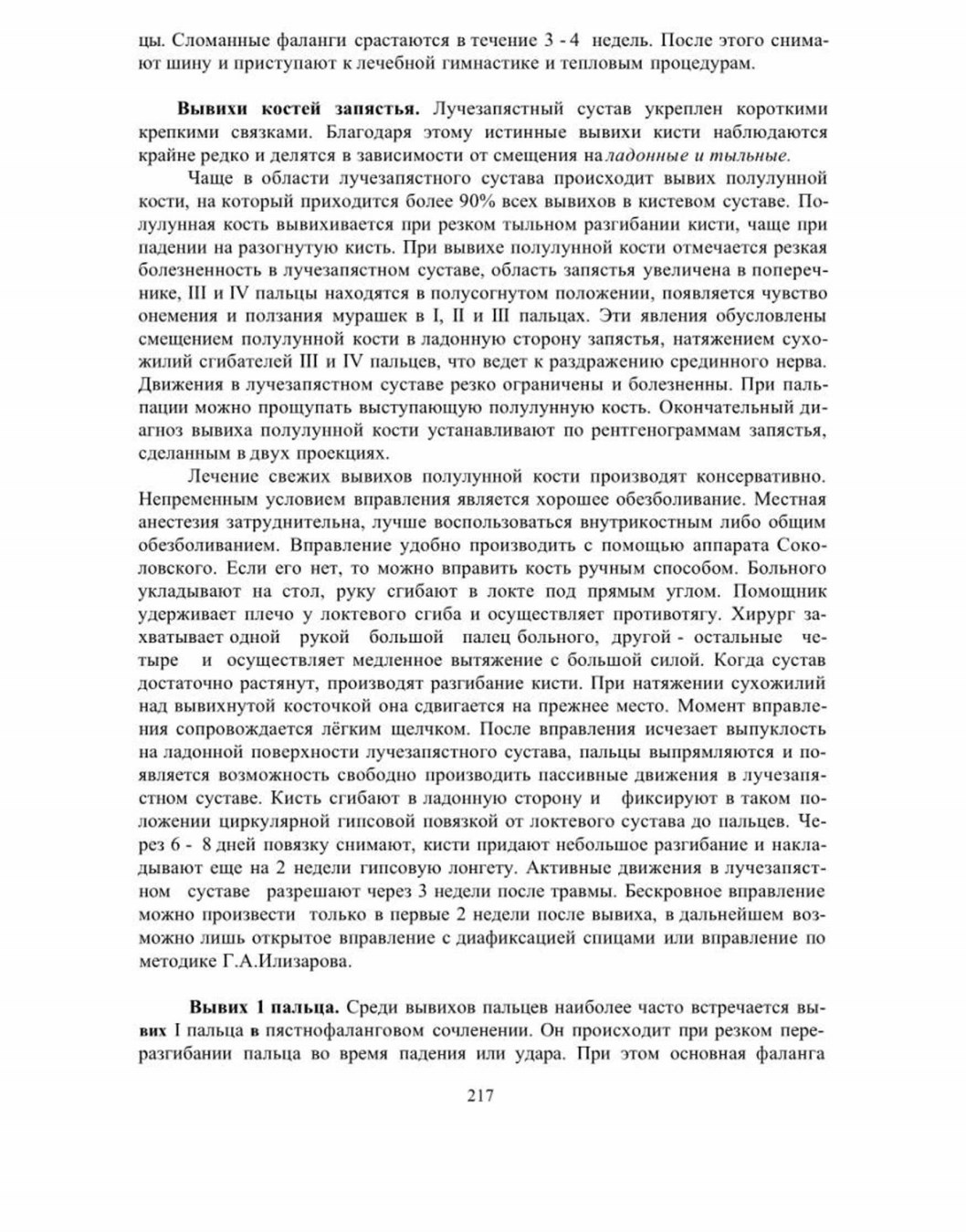 цы. Сломанные фаланги срастаются в течение 3 - 4 недель. После этого снимают шину и приступают к лечебной гимнастике и тепловым процедурам.

**Вывихи костей запястья.** Лучезапястный сустав укреплен короткими крепкими связками. Благодаря этому истинные вывихи кисти наблюдаются крайне редко и делятся в зависимости от смещения на *ладонные и тыльные.*

Чаще в области лучезапястного сустава происходит вывих полулунной кости, на который приходится более 90% всех вывихов в кистевом суставе. Полулунная кость вывихивается при резком тыльном разгибании кисти, чаще при падении на разогнутую кисть. При вывихе полулунной кости отмечается резкая болезненность в лучезапястном суставе, область запястья увеличена в поперечнике, III и IV пальцы находятся в полусогнутом положении, появляется чувство онемения и ползания мурашек в I, II и III пальцах. Эти явления обусловлены смещением полулунной кости в ладонную сторону запястья, натяжением сухожилий сгибателей III и IV пальцев, что ведет к раздражению срединного нерва. Движения в лучезапястном суставе резко ограничены и болезненны. При пальпации можно прощупать выступающую полулунную кость. Окончательный диагноз вывиха полулунной кости устанавливают по рентгенограммам запястья, сделанным в двух проекциях.

Лечение свежих вывихов полулунной кости производят консервативно. Непременным условием вправления является хорошее обезболивание. Местная анестезия затруднительна, лучше воспользоваться внутрикостным либо общим обезболиванием. Вправление удобно производить с помощью аппарата Соколовского. Если его нет, то можно вправить кость ручным способом. Больного укладывают на стол, руку сгибают в локте под прямым углом. Помощник удерживает плечо у локтевого сгиба и осуществляет противотягу. Хирург захватывает одной рукой большой палец больного, другой - остальные четыре и осуществляет медленное вытяжение с большой силой. Когда сустав достаточно растянут, производят разгибание кисти. При натяжении сухожилий над вывихнутой косточкой она сдвигается на прежнее место. Момент вправления сопровождается лёгким щелчком. После вправления исчезает выпуклость на ладонной поверхности лучезапястного сустава, пальцы выпрямляются и появляется возможность свободно производить пассивные движения в лучезапястном суставе. Кисть сгибают в ладонную сторону и фиксируют в таком положении циркулярной гипсовой повязкой от локтевого сустава до пальцев. Через 6 - 8 дней повязку снимают, кисти придают небольшое разгибание и накладывают еще на 2 недели гипсовую лонгету. Активные движения в лучезапястном суставе разрешают через 3 недели после травмы. Бескровное вправление можно произвести только в первые 2 недели после вывиха, в дальнейшем возможно лишь открытое вправление с диафиксацией спицами или вправление по методике Г.А.Илизарова.

**Вывих 1 пальца.** Среди вывихов пальцев наиболее часто встречается вывих I пальца в пястнофаланговом сочленении. Он происходит при резком переразгибании пальца во время падения или удара. При этом основная фаланга

217